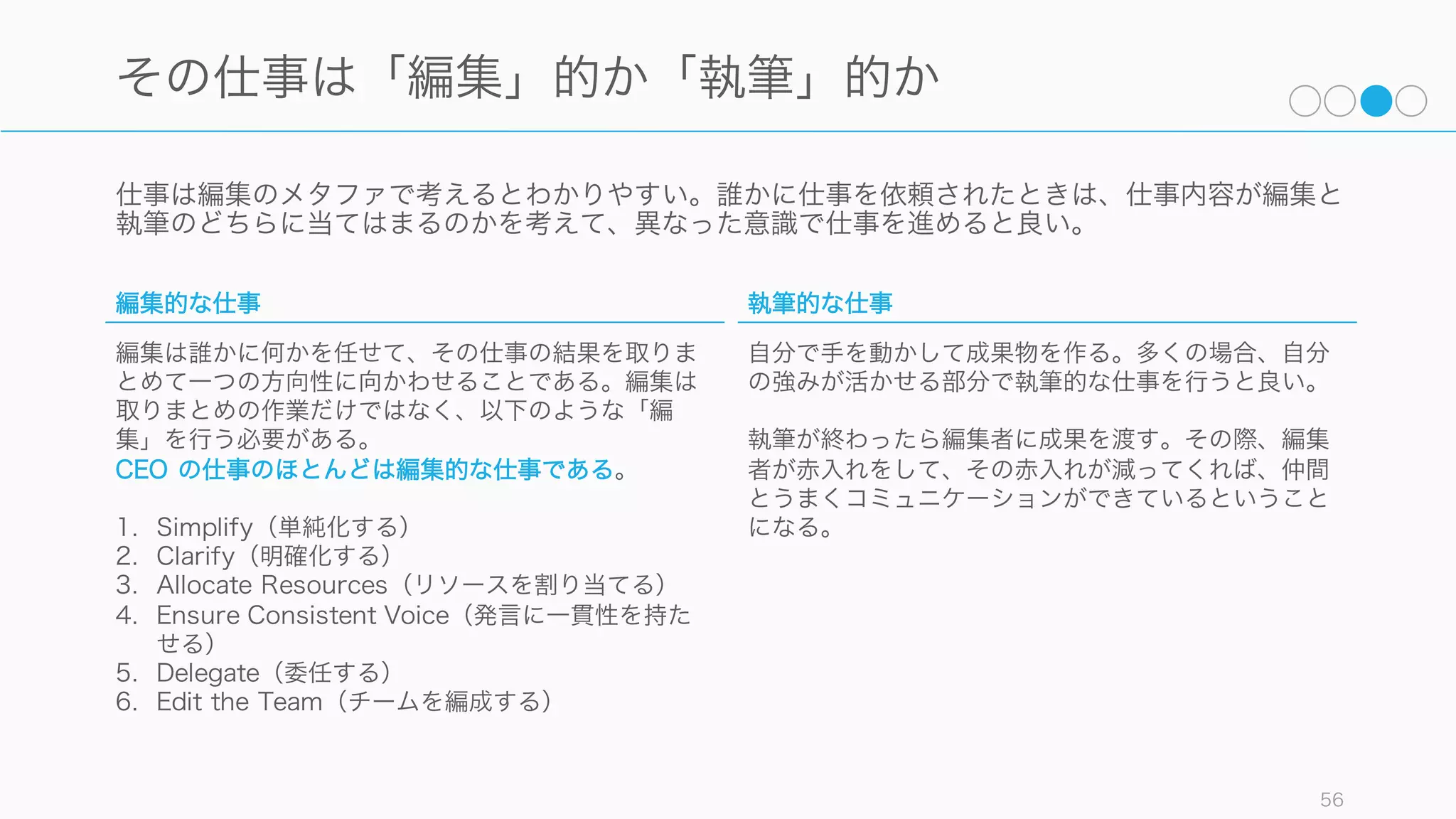 その仕事は「編集」的か「執筆」的か

仕事は編集のメタファで考えるとわかりやすい。誰かに仕事を依頼されたときは、仕事内容が編集と執筆のどちらに当てはまるのかを考えて、異なった意識で仕事を進めると良い。

編集的な仕事

編集は誰かに何かを任せて、その仕事の結果を取りまとめて一つの方向性に向かわせることである。編集は取りまとめの作業だけではなく、以下のような「編集」を行う必要がある。
CEO の仕事のほとんどは編集的な仕事である。

1. Simplify（単純化する）
2. Clarify（明確化する）
3. Allocate Resources（リソースを割り当てる）
4. Ensure Consistent Voice（発言に一貫性を持たせる）
5. Delegate（委任する）
6. Edit the Team（チームを編成する）

執筆的な仕事

自分で手を動かして成果物を作る。多くの場合、自分の強みが活かせる部分で執筆的な仕事を行うと良い。

執筆が終わったら編集者に成果を渡す。その際、編集者が赤入れをして、その赤入れが減ってくれば、仲間とうまくコミュニケーションができているということになる。

56